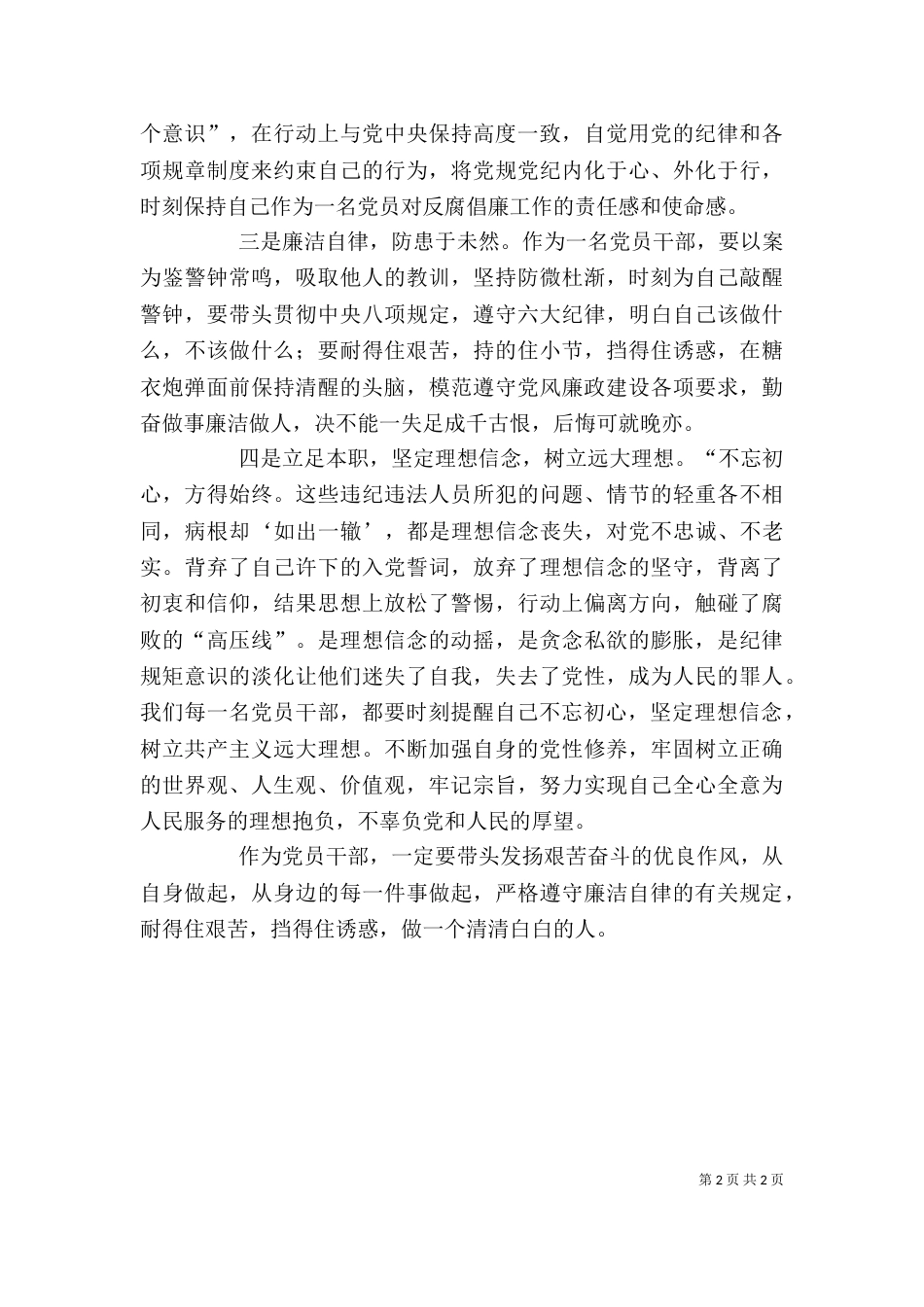 个意识”，在行动上与党中央保持高度一致，自觉用党的纪律和各项规章制度来约束自己的行为，将党规党纪内化于心、外化于行，时刻保持自己作为一名党员对反腐倡廉工作的责任感和使命感。

三是廉洁自律，防患于未然。作为一名党员干部，要以案为鉴警钟常鸣，吸取他人的教训，坚持防微杜渐，时刻为自己敲醒警钟，要带头贯彻中央八项规定，遵守六大纪律，明白自己该做什么，不该做什么；要耐得住艰苦，持的住小节，挡得住诱惑，在糖衣炮弹面前保持清醒的头脑，模范遵守党风廉政建设各项要求，勤奋做事廉洁做人，决不能一失足成千古恨，后悔可就晚亦。

四是立足本职，坚定理想信念，树立远大理想。“不忘初心，方得始终。这些违纪违法人员所犯的问题、情节的轻重各不相同，病根却‘如出一辙’，都是理想信念丧失，对党不忠诚、不老实。背弃了自己许下的入党誓词，放弃了理想信念的坚守，背离了初衷和信仰，结果思想上放松了警惕，行动上偏离方向，触碰了腐败的“高压线”。是理想信念的动摇，是贪念私欲的膨胀，是纪律规矩意识的淡化让他们迷失了自我，失去了党性，成为人民的罪人。我们每一名党员干部，都要时刻提醒自己不忘初心，坚定理想信念，树立共产主义远大理想。不断加强自身的党性修养，牢固树立正确的世界观、人生观、价值观，牢记宗旨，努力实现自己全心全意为人民服务的理想抱负，不辜负党和人民的厚望。

作为党员干部，一定要带头发扬艰苦奋斗的优良作风，从自身做起，从身边的每一件事做起，严格遵守廉洁自律的有关规定，耐得住艰苦，挡得住诱惑，做一个清清白白的人。

第 2 页 共 2 页